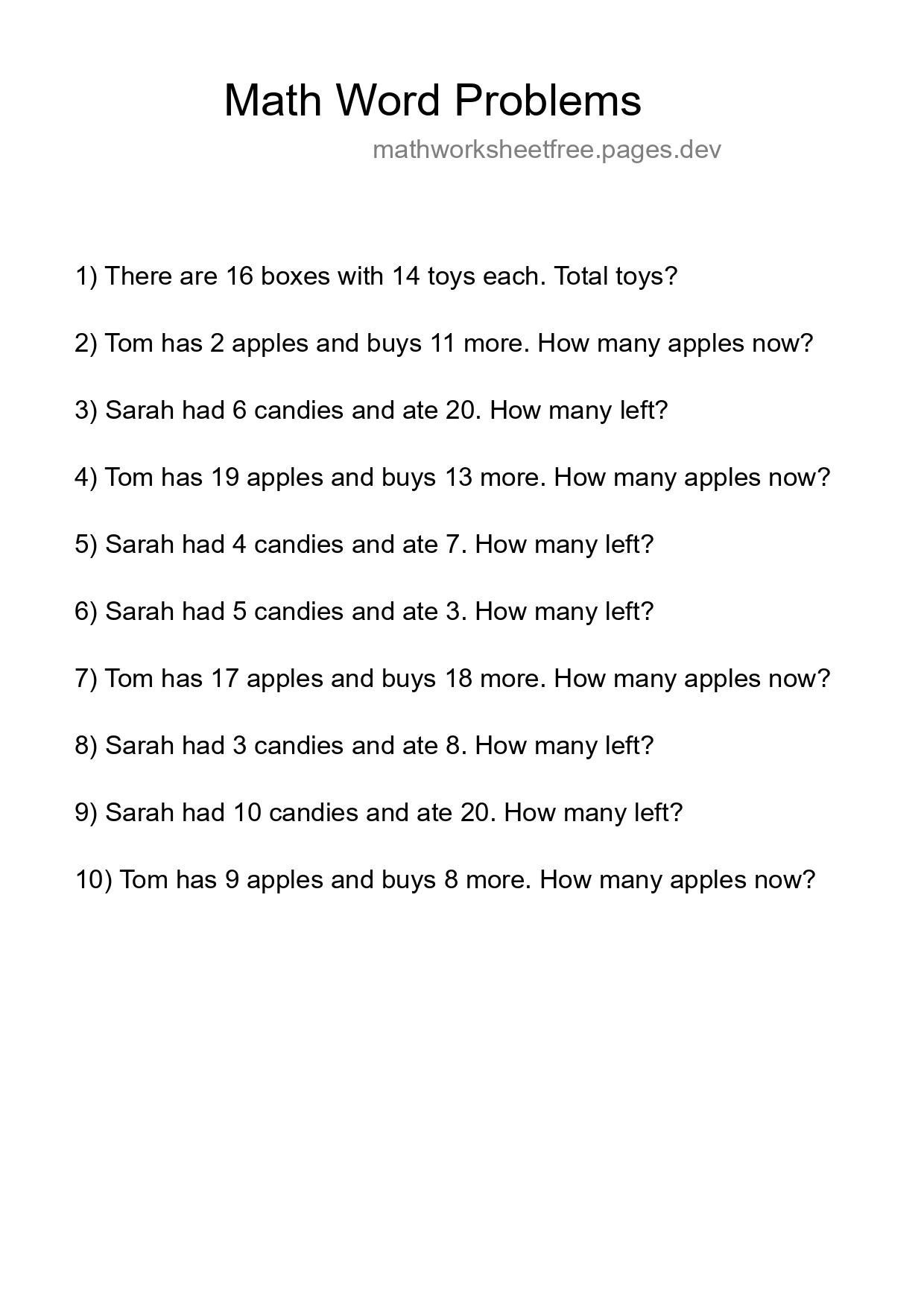 Math Word Problems

mathworksheetfree.pages.dev

1) There are 16 boxes with 14 toys each. Total toys?

2) Tom has 2 apples and buys 11 more. How many apples now?

3) Sarah had 6 candies and ate 20. How many left?

4) Tom has 19 apples and buys 13 more. How many apples now?

5) Sarah had 4 candies and ate 7. How many left?

6) Sarah had 5 candies and ate 3. How many left?

7) Tom has 17 apples and buys 18 more. How many apples now?

8) Sarah had 3 candies and ate 8. How many left?

9) Sarah had 10 candies and ate 20. How many left?

10) Tom has 9 apples and buys 8 more. How many apples now?